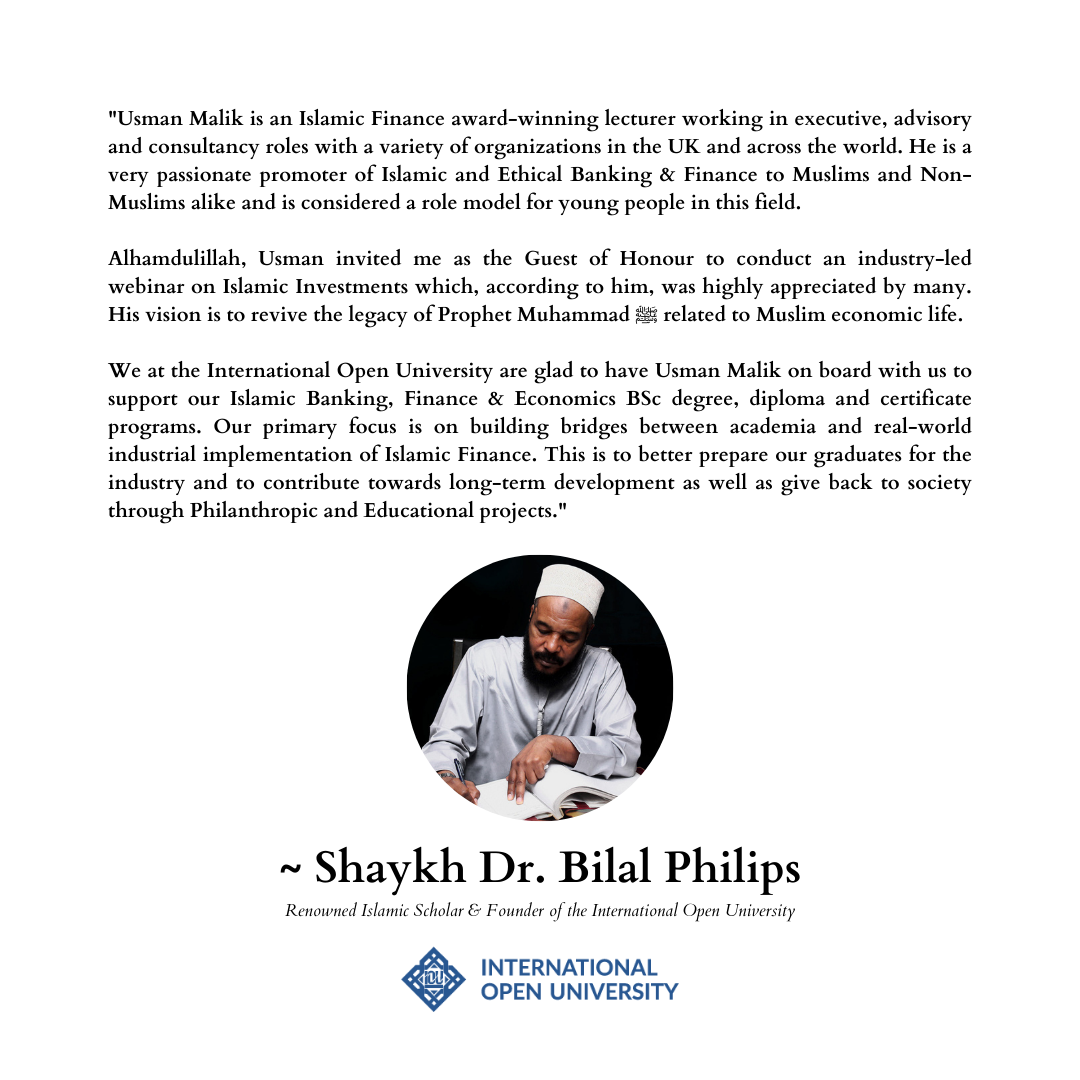 "Usman Malik is an Islamic Finance award-winning lecturer working in executive, advisory and consultancy roles with a variety of organizations in the UK and across the world. He is a very passionate promoter of Islamic and Ethical Banking & Finance to Muslims and Non-Muslims alike and is considered a role model for young people in this field.

Alhamdulillah, Usman invited me as the Guest of Honour to conduct an industry-led webinar on Islamic Investments which, according to him, was highly appreciated by many. His vision is to revive the legacy of Prophet Muhammad ﷺ related to Muslim economic life.

We at the International Open University are glad to have Usman Malik on board with us to support our Islamic Banking, Finance & Economics BSc degree, diploma and certificate programs. Our primary focus is on building bridges between academia and real-world industrial implementation of Islamic Finance. This is to better prepare our graduates for the industry and to contribute towards long-term development as well as give back to society through Philanthropic and Educational projects."

~ Shaykh Dr. Bilal Philips

Renowned Islamic Scholar & Founder of the International Open University

IOU
INTERNATIONAL
OPEN UNIVERSITY